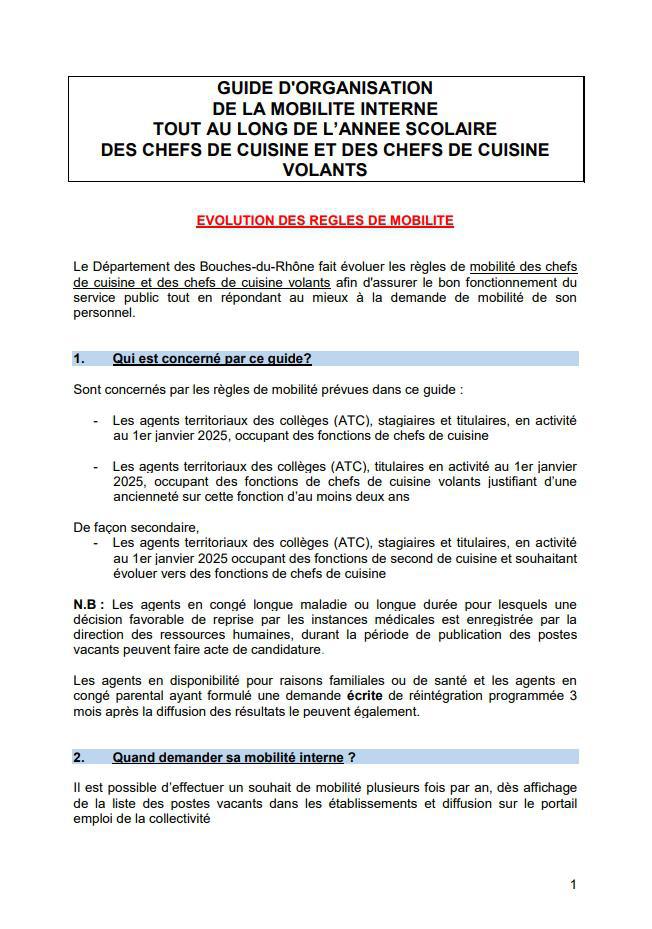 GUIDE D'ORGANISATION
DE LA MOBILITE INTERNE
TOUT AU LONG DE L'ANNEE SCOLAIRE
DES CHEFS DE CUISINE ET DES CHEFS DE CUISINE VOLANTS

EVOLUTION DES REGLES DE MOBILITE

Le Département des Bouches-du-Rhône fait évoluer les règles de mobilité des chefs de cuisine et des chefs de cuisine volants afin d'assurer le bon fonctionnement du service public tout en répondant au mieux à la demande de mobilité de son personnel.

1. Qui est concerné par ce guide?

Sont concernés par les règles de mobilité prévues dans ce guide :

- Les agents territoriaux des collèges (ATC), stagiaires et titulaires, en activité au 1er janvier 2025, occupant des fonctions de chefs de cuisine

- Les agents territoriaux des collèges (ATC), titulaires en activité au 1er janvier 2025, occupant des fonctions de chefs de cuisine volants justifiant d'une ancienneté sur cette fonction d'au moins deux ans

De façon secondaire,
- Les agents territoriaux des collèges (ATC), stagiaires et titulaires, en activité au 1er janvier 2025 occupant des fonctions de second de cuisine et souhaitant évoluer vers des fonctions de chefs de cuisine

N.B : Les agents en congé longue maladie ou longue durée pour lesquels une décision favorable de reprise par les instances médicales est enregistrée par la direction des ressources humaines, durant la période de publication des postes vacants peuvent faire acte de candidature.

Les agents en disponibilité pour raisons familiales ou de santé et les agents en congé parental ayant formulé une demande écrite de réintégration programmée 3 mois après la diffusion des résultats le peuvent également.

2. Quand demander sa mobilité interne ?

Il est possible d'effectuer un souhait de mobilité plusieurs fois par an, dès affichage de la liste des postes vacants dans les établissements et diffusion sur le portail emploi de la collectivité

1